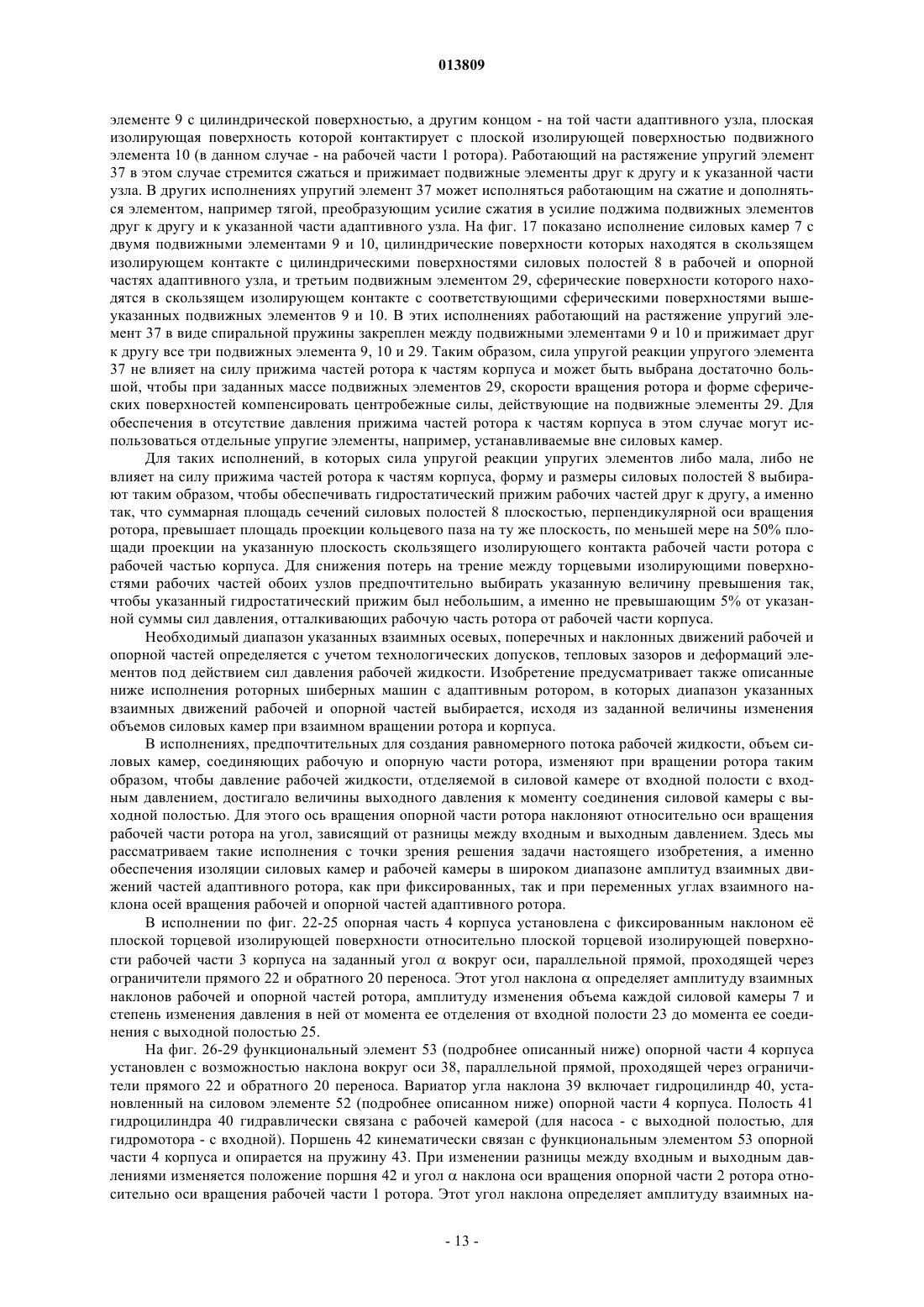 013809

элементе 9 с цилиндрической поверхностью, а другим концом - на той части адаптивного узла, плоская изолирующая поверхность которой контактирует с плоской изолирующей поверхностью подвижного элемента 10 (в данном случае - на рабочей части 1 ротора). Работающий на растяжение упругий элемент 37 в этом случае стремится сжаться и прижимает подвижные элементы друг к другу и к указанной части узла. В других исполнениях упругий элемент 37 может исполняться работающим на сжатие и дополняться элементом, например тягой, преобразующим усилие сжатия в усилие поджима подвижных элементов друг к другу и к указанной части адаптивного узла. На фиг. 17 показано исполнение силовых камер 7 с двумя подвижными элементами 9 и 10, цилиндрические поверхности которых находятся в скользящем изолирующем контакте с цилиндрическими поверхностями силовых полостей 8 в рабочей и опорной частях адаптивного узла, и третьим подвижным элементом 29, сферические поверхности которого находятся в скользящем изолирующем контакте с соответствующими сферическими поверхностями вышеуказанных подвижных элементов 9 и 10. В этих исполнениях работающий на растяжение упругий элемент 37 в виде спиральной пружины закреплен между подвижными элементами 9 и 10 и прижимает друг к другу все три подвижных элемента 9, 10 и 29. Таким образом, сила упругой реакции упругого элемента 37 не влияет на силу прижима частей ротора к частям корпуса и может быть выбрана достаточно большой, чтобы при заданных массе подвижных элементов 29, скорости вращения ротора и форме сферических поверхностей компенсировать центробежные силы, действующие на подвижные элементы 29. Для обеспечения в отсутствие давления прижима частей ротора к частям корпуса в этом случае могут использоваться отдельные упругие элементы, например, устанавливаемые вне силовых камер.

Для таких исполнений, в которых сила упругой реакции упругих элементов либо мала, либо не влияет на силу прижима частей ротора к частям корпуса, форму и размеры силовых полостей 8 выбирают таким образом, чтобы обеспечивать гидростатический прижим рабочих частей друг к другу, а именно так, что суммарная площадь сечений силовых полостей 8 плоскостью, перпендикулярной оси вращения ротора, превышает площадь проекции кольцевого паза на ту же плоскость, по меньшей мере на 50% площади проекции на указанную плоскость скользящего изолирующего контакта рабочей части ротора с рабочей частью корпуса. Для снижения потерь на трение между торцевыми изолирующими поверхностями рабочих частей обоих узлов предпочтительно выбирать указанную величину превышения так, чтобы указанный гидростатический прижим был небольшим, а именно не превышающим 5% от указанной суммы сил давления, отталкивающих рабочую часть ротора от рабочей части корпуса.

Необходимый диапазон указанных взаимных осевых, поперечных и наклонных движений рабочей и опорной частей определяется с учетом технологических допусков, тепловых зазоров и деформаций элементов под действием сил давления рабочей жидкости. Изобретение предусматривает также описанные ниже исполнения роторных шиберных машин с адаптивным ротором, в которых диапазон указанных взаимных движений рабочей и опорной частей выбирается, исходя из заданной величины изменения объемов силовых камер при взаимном вращении ротора и корпуса.

В исполнениях, предпочтительных для создания равномерного потока рабочей жидкости, объем силовых камер, соединяющих рабочую и опорную части ротора, изменяют при вращении ротора таким образом, чтобы давление рабочей жидкости, отделяемой в силовой камере от входной полости с входным давлением, достигало величины выходного давления к моменту соединения силовой камеры с выходной полостью. Для этого ось вращения опорной части ротора наклоняют относительно оси вращения рабочей части ротора на угол, зависящий от разницы между входным и выходным давлением. Здесь мы рассматриваем такие исполнения с точки зрения решения задачи настоящего изобретения, а именно обеспечения изоляции силовых камер и рабочей камеры в широком диапазоне амплитуд взаимных движений частей адаптивного ротора, как при фиксированных, так и при переменных углах взаимного наклона осей вращения рабочей и опорной частей адаптивного ротора.

В исполнении по фиг. 22-25 опорная часть 4 корпуса установлена с фиксированным наклоном её плоской торцевой изолирующей поверхности относительно плоской торцевой изолирующей поверхности рабочей части 3 корпуса на заданный угол $\alpha$ вокруг оси, параллельной прямой, проходящей через ограничители прямого 22 и обратного 20 переноса. Этот угол наклона $\alpha$ определяет амплитуду взаимных наклонов рабочей и опорной частей ротора, амплитуду изменения объема каждой силовой камеры 7 и степень изменения давления в ней от момента ее отделения от входной полости 23 до момента ее соединения с выходной полостью 25.

На фиг. 26-29 функциональный элемент 53 (подробнее описанный ниже) опорной части 4 корпуса установлен с возможностью наклона вокруг оси 38, параллельной прямой, проходящей через ограничители прямого 22 и обратного 20 переноса. Вариатор угла наклона 39 включает гидроцилиндр 40, установленный на силовом элементе 52 (подробнее описанном ниже) опорной части 4 корпуса. Полость 41 гидроцилиндра 40 гидравлически связана с рабочей камерой (для насоса - с выходной полостью, для гидромотора - с входной). Поршень 42 кинематически связан с функциональным элементом 53 опорной части 4 корпуса и опирается на пружину 43. При изменении разницы между входным и выходным давлениями изменяется положение поршня 42 и угол $\alpha$ наклона оси вращения опорной части 2 ротора относительно оси вращения рабочей части 1 ротора. Этот угол наклона определяет амплитуду взаимных на-

- 13 -